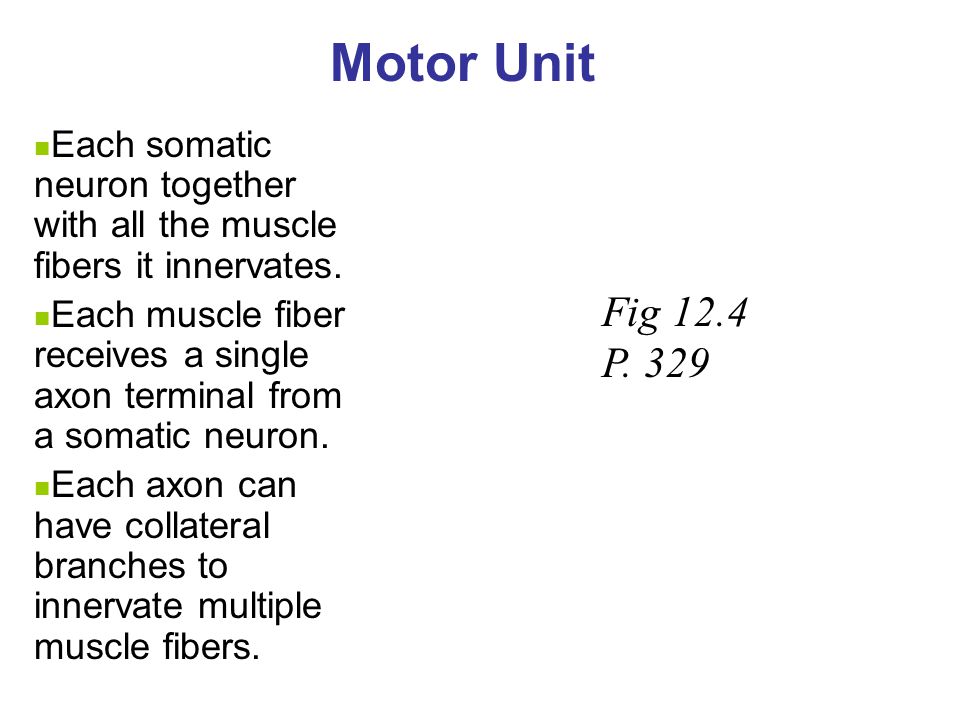 Motor Unit

Each somatic neuron together with all the muscle fibers it innervates.

Each muscle fiber receives a single axon terminal from a somatic neuron.

Each axon can have collateral branches to innervate multiple muscle fibers.

Fig 12.4
P. 329